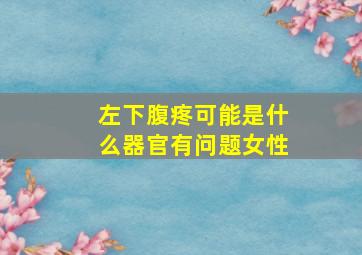 左下腹疼可能是什么器官有问题女性